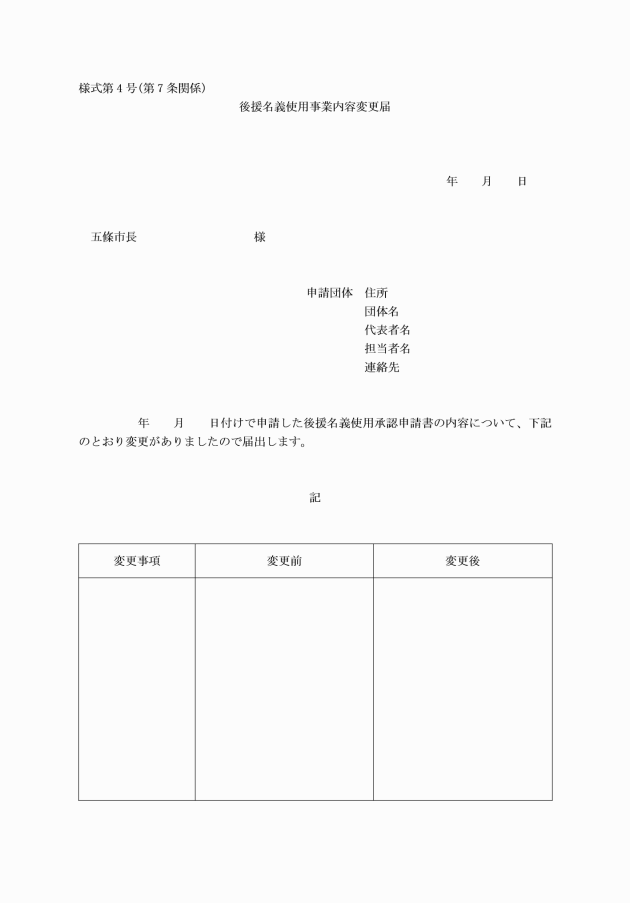 様式第４号(第７条関係)

後援名義使用事業内容変更届

年　　月　　日

五條市長　　　　　　　　　　様

申請団体　住所
団体名
代表者名
担当者名
連絡先

年　　月　　日付けで申請した後援名義使用承認申請書の内容について、下記のとおり変更がありましたので届出します。

記

| 変更事項 | 変更前 | 変更後 |
|---|---|---|
| | | |